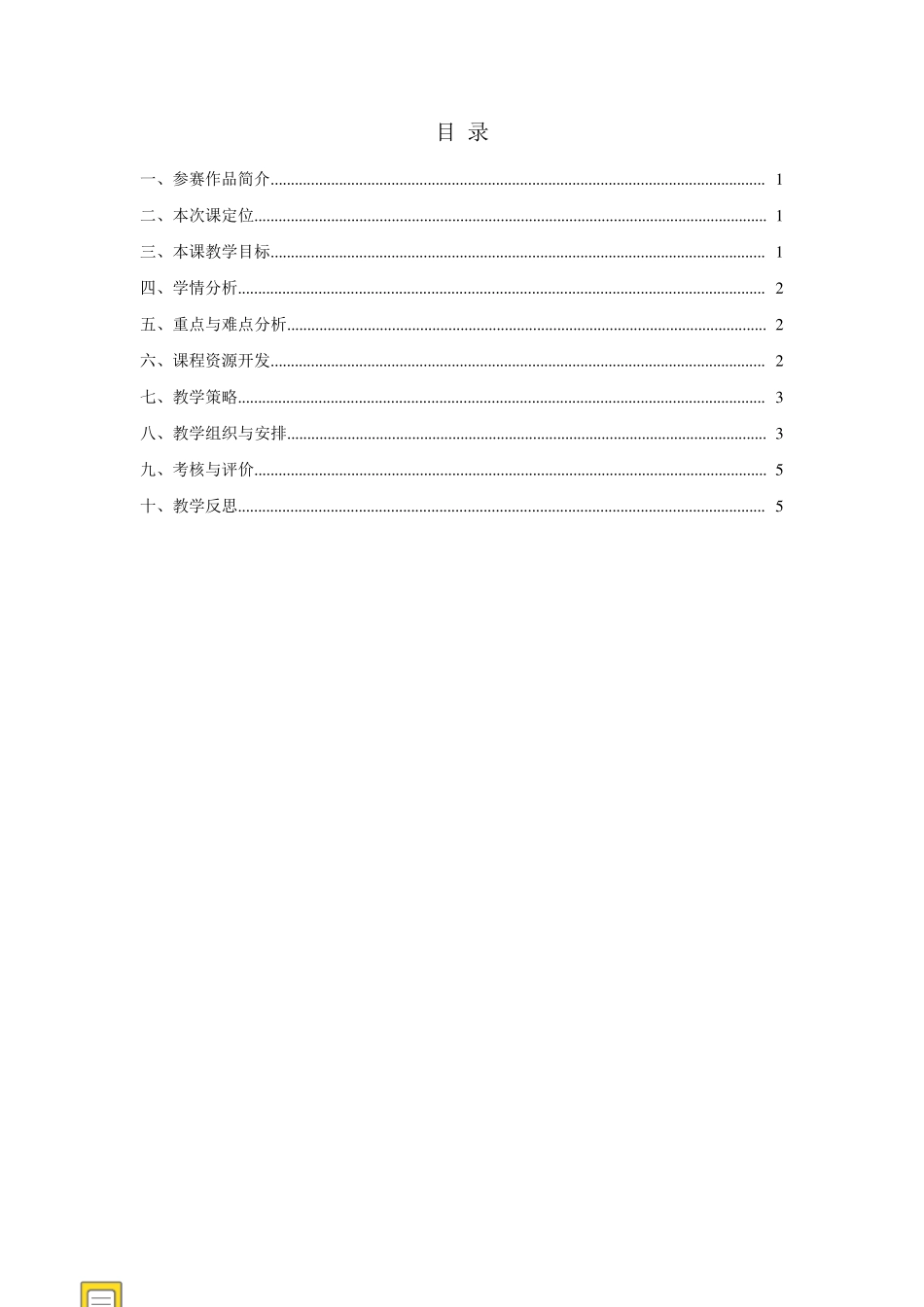 目 录

一、参赛作品简介 1

二、本次课定位 1

三、本课教学目标 1

四、学情分析 2

五、重点与难点分析 2

六、课程资源开发 2

七、教学策略 3

八、教学组织与安排 3

九、考核与评价 5

十、教学反思 5